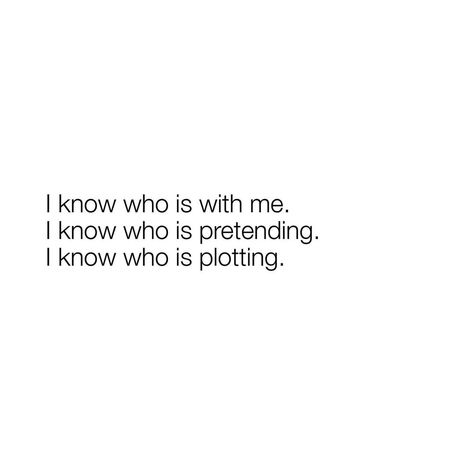 I know who is with me.
I know who is pretending.
I know who is plotting.